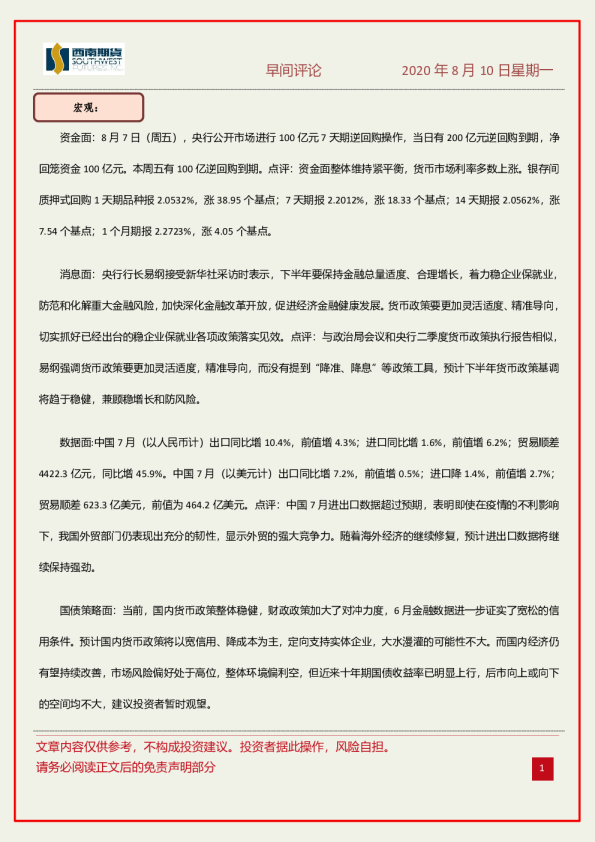 西南期货 SOUTHWEST FUTURES INC.

早间评论　　2020 年 8 月 10 日星期一

宏观：

资金面：8 月 7 日（周五），央行公开市场进行 100 亿元 7 天期逆回购操作，当日有 200 亿元逆回购到期，净回笼资金 100 亿元。本周五有 100 亿逆回购到期。点评：资金面整体维持紧平衡，货币市场利率多数上涨。银存间质押式回购 1 天期品种报 2.0532%，涨 38.95 个基点；7 天期报 2.2012%，涨 18.33 个基点；14 天期报 2.0562%，涨 7.54 个基点；1 个月期报 2.2723%，涨 4.05 个基点。

消息面：央行行长易纲接受新华社采访时表示，下半年要保持金融总量适度、合理增长，着力稳企业保就业，防范和化解重大金融风险，加快深化金融改革开放，促进经济金融健康发展。货币政策要更加灵活适度、精准导向，切实抓好已经出台的稳企业保就业各项政策落实见效。点评：与政治局会议和央行二季度货币政策执行报告相似，易纲强调货币政策要更加灵活适度，精准导向，而没有提到“降准、降息”等政策工具，预计下半年货币政策基调将趋于稳健，兼顾稳增长和防风险。

数据面:中国 7 月（以人民币计）出口同比增 10.4%，前值增 4.3%；进口同比增 1.6%，前值增 6.2%；贸易顺差 4422.3 亿元，同比增 45.9%。中国 7 月（以美元计）出口同比增 7.2%，前值增 0.5%；进口降 1.4%，前值增 2.7%；贸易顺差 623.3 亿美元，前值为 464.2 亿美元。点评：中国 7 月进出口数据超过预期，表明即使在疫情的不利影响下，我国外贸部门仍表现出充分的韧性，显示外贸的强大竞争力。随着海外经济的继续修复，预计进出口数据将继续保持强劲。

国债策略面：当前，国内货币政策整体稳健，财政政策加大了对冲力度，6 月金融数据进一步证实了宽松的信用条件。预计国内货币政策将以宽信用、降成本为主，定向支持实体企业，大水漫灌的可能性不大。而国内经济仍有望持续改善，市场风险偏好处于高位，整体环境偏利空，但近来十年期国债收益率已明显上行，后市向上或向下的空间均不大，建议投资者暂时观望。

文章内容仅供参考，不构成投资建议。投资者据此操作，风险自担。
请务必阅读正文后的免责声明部分

1